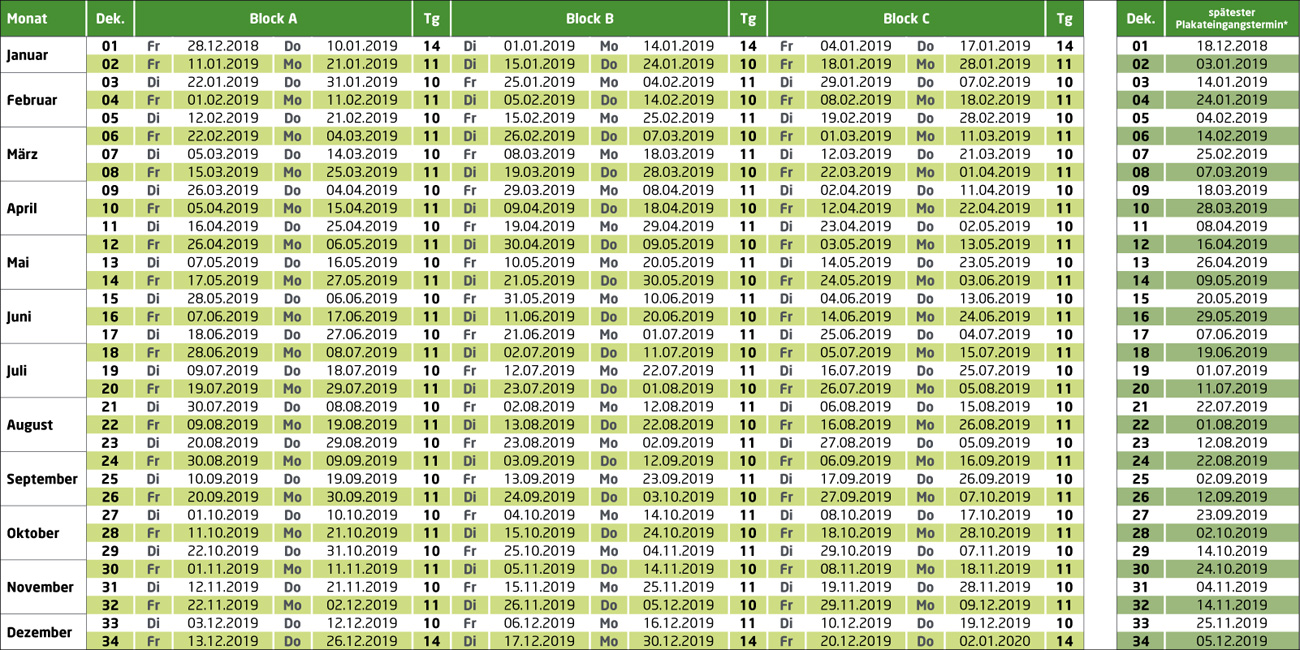 | Monat | Dek. | Block A | | | | Tg | Block B | | | | Tg | Block C | | | | Tg |
|---|---|---|---|---|---|---|---|---|---|---|---|---|---|---|---|---|
| Januar | 01 | Fr | 28.12.2018 | Do | 10.01.2019 | 14 | Di | 01.01.2019 | Mo | 14.01.2019 | 14 | Fr | 04.01.2019 | Do | 17.01.2019 | 14 |
| | 02 | Fr | 11.01.2019 | Mo | 21.01.2019 | 11 | Di | 15.01.2019 | Do | 24.01.2019 | 10 | Fr | 18.01.2019 | Mo | 28.01.2019 | 11 |
| Februar | 03 | Di | 22.01.2019 | Do | 31.01.2019 | 10 | Fr | 25.01.2019 | Mo | 04.02.2019 | 11 | Di | 29.01.2019 | Do | 07.02.2019 | 10 |
| | 04 | Fr | 01.02.2019 | Mo | 11.02.2019 | 11 | Di | 05.02.2019 | Do | 14.02.2019 | 10 | Fr | 08.02.2019 | Mo | 18.02.2019 | 11 |
| | 05 | Di | 12.02.2019 | Do | 21.02.2019 | 10 | Fr | 15.02.2019 | Mo | 25.02.2019 | 11 | Di | 19.02.2019 | Do | 28.02.2019 | 10 |
| März | 06 | Fr | 22.02.2019 | Mo | 04.03.2019 | 11 | Di | 26.02.2019 | Do | 07.03.2019 | 10 | Fr | 01.03.2019 | Mo | 11.03.2019 | 11 |
| | 07 | Di | 05.03.2019 | Do | 14.03.2019 | 10 | Fr | 08.03.2019 | Mo | 18.03.2019 | 11 | Di | 12.03.2019 | Do | 21.03.2019 | 10 |
| | 08 | Fr | 15.03.2019 | Mo | 25.03.2019 | 11 | Di | 19.03.2019 | Do | 28.03.2019 | 10 | Fr | 22.03.2019 | Mo | 01.04.2019 | 11 |
| April | 09 | Di | 26.03.2019 | Do | 04.04.2019 | 10 | Fr | 29.03.2019 | Mo | 08.04.2019 | 11 | Di | 02.04.2019 | Do | 11.04.2019 | 10 |
| | 10 | Fr | 05.04.2019 | Mo | 15.04.2019 | 11 | Di | 09.04.2019 | Do | 18.04.2019 | 10 | Fr | 12.04.2019 | Mo | 22.04.2019 | 11 |
| | 11 | Di | 16.04.2019 | Do | 25.04.2019 | 10 | Fr | 19.04.2019 | Mo | 29.04.2019 | 11 | Di | 23.04.2019 | Do | 02.05.2019 | 10 |
| Mai | 12 | Fr | 26.04.2019 | Mo | 06.05.2019 | 11 | Di | 30.04.2019 | Do | 09.05.2019 | 10 | Fr | 03.05.2019 | Mo | 13.05.2019 | 11 |
| | 13 | Di | 07.05.2019 | Do | 16.05.2019 | 10 | Fr | 10.05.2019 | Mo | 20.05.2019 | 11 | Di | 14.05.2019 | Do | 23.05.2019 | 10 |
| | 14 | Fr | 17.05.2019 | Mo | 27.05.2019 | 11 | Di | 21.05.2019 | Do | 30.05.2019 | 10 | Fr | 24.05.2019 | Mo | 03.06.2019 | 11 |
| Juni | 15 | Di | 28.05.2019 | Do | 06.06.2019 | 10 | Fr | 31.05.2019 | Mo | 10.06.2019 | 11 | Di | 04.06.2019 | Do | 13.06.2019 | 10 |
| | 16 | Fr | 07.06.2019 | Mo | 17.06.2019 | 11 | Di | 11.06.2019 | Do | 20.06.2019 | 10 | Fr | 14.06.2019 | Mo | 24.06.2019 | 11 |
| | 17 | Di | 18.06.2019 | Do | 27.06.2019 | 10 | Fr | 21.06.2019 | Mo | 01.07.2019 | 11 | Di | 25.06.2019 | Do | 04.07.2019 | 10 |
| Juli | 18 | Fr | 28.06.2019 | Mo | 08.07.2019 | 11 | Di | 02.07.2019 | Do | 11.07.2019 | 10 | Fr | 05.07.2019 | Mo | 15.07.2019 | 11 |
| | 19 | Di | 09.07.2019 | Do | 18.07.2019 | 10 | Fr | 12.07.2019 | Mo | 22.07.2019 | 11 | Di | 16.07.2019 | Do | 25.07.2019 | 10 |
| | 20 | Fr | 19.07.2019 | Mo | 29.07.2019 | 11 | Di | 23.07.2019 | Do | 01.08.2019 | 10 | Fr | 26.07.2019 | Mo | 05.08.2019 | 11 |
| August | 21 | Di | 30.07.2019 | Do | 08.08.2019 | 10 | Fr | 02.08.2019 | Mo | 12.08.2019 | 11 | Di | 06.08.2019 | Do | 15.08.2019 | 10 |
| | 22 | Fr | 09.08.2019 | Mo | 19.08.2019 | 11 | Di | 13.08.2019 | Do | 22.08.2019 | 10 | Fr | 16.08.2019 | Mo | 26.08.2019 | 11 |
| | 23 | Di | 20.08.2019 | Do | 29.08.2019 | 10 | Fr | 23.08.2019 | Mo | 02.09.2019 | 11 | Di | 27.08.2019 | Do | 05.09.2019 | 10 |
| September | 24 | Fr | 30.08.2019 | Mo | 09.09.2019 | 11 | Di | 03.09.2019 | Do | 12.09.2019 | 10 | Fr | 06.09.2019 | Mo | 16.09.2019 | 11 |
| | 25 | Di | 10.09.2019 | Do | 19.09.2019 | 10 | Fr | 13.09.2019 | Mo | 23.09.2019 | 11 | Di | 17.09.2019 | Do | 26.09.2019 | 10 |
| | 26 | Fr | 20.09.2019 | Mo | 30.09.2019 | 11 | Di | 24.09.2019 | Do | 03.10.2019 | 10 | Fr | 27.09.2019 | Mo | 07.10.2019 | 11 |
| Oktober | 27 | Di | 01.10.2019 | Do | 10.10.2019 | 10 | Fr | 04.10.2019 | Mo | 14.10.2019 | 11 | Di | 08.10.2019 | Do | 17.10.2019 | 10 |
| | 28 | Fr | 11.10.2019 | Mo | 21.10.2019 | 11 | Di | 15.10.2019 | Do | 24.10.2019 | 10 | Fr | 18.10.2019 | Mo | 28.10.2019 | 11 |
| | 29 | Di | 22.10.2019 | Do | 31.10.2019 | 10 | Fr | 25.10.2019 | Mo | 04.11.2019 | 11 | Di | 29.10.2019 | Do | 07.11.2019 | 10 |
| November | 30 | Fr | 01.11.2019 | Mo | 11.11.2019 | 11 | Di | 05.11.2019 | Do | 14.11.2019 | 10 | Fr | 08.11.2019 | Mo | 18.11.2019 | 11 |
| | 31 | Di | 12.11.2019 | Do | 21.11.2019 | 10 | Fr | 15.11.2019 | Mo | 25.11.2019 | 11 | Di | 19.11.2019 | Do | 28.11.2019 | 10 |
| | 32 | Fr | 22.11.2019 | Mo | 02.12.2019 | 11 | Di | 26.11.2019 | Do | 05.12.2019 | 10 | Fr | 29.11.2019 | Mo | 09.12.2019 | 11 |
| Dezember | 33 | Di | 03.12.2019 | Do | 12.12.2019 | 10 | Fr | 06.12.2019 | Mo | 16.12.2019 | 11 | Di | 10.12.2019 | Do | 19.12.2019 | 10 |
| | 34 | Fr | 13.12.2019 | Do | 26.12.2019 | 14 | Di | 17.12.2019 | Mo | 30.12.2019 | 14 | Fr | 20.12.2019 | Do | 02.01.2020 | 14 |

| Dek. | spätester Plakateingangstermin* |
|---|---|
| 01 | 18.12.2018 |
| 02 | 03.01.2019 |
| 03 | 14.01.2019 |
| 04 | 24.01.2019 |
| 05 | 04.02.2019 |
| 06 | 14.02.2019 |
| 07 | 25.02.2019 |
| 08 | 07.03.2019 |
| 09 | 18.03.2019 |
| 10 | 28.03.2019 |
| 11 | 08.04.2019 |
| 12 | 16.04.2019 |
| 13 | 26.04.2019 |
| 14 | 09.05.2019 |
| 15 | 20.05.2019 |
| 16 | 29.05.2019 |
| 17 | 07.06.2019 |
| 18 | 19.06.2019 |
| 19 | 01.07.2019 |
| 20 | 11.07.2019 |
| 21 | 22.07.2019 |
| 22 | 01.08.2019 |
| 23 | 12.08.2019 |
| 24 | 22.08.2019 |
| 25 | 02.09.2019 |
| 26 | 12.09.2019 |
| 27 | 23.09.2019 |
| 28 | 02.10.2019 |
| 29 | 14.10.2019 |
| 30 | 24.10.2019 |
| 31 | 04.11.2019 |
| 32 | 14.11.2019 |
| 33 | 25.11.2019 |
| 34 | 05.12.2019 |